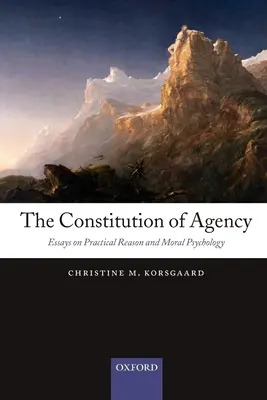 The Constitution of Agency

Essays on Practical Reason and Moral Psychology

CHRISTINE M. KORSGAARD

OXFORD